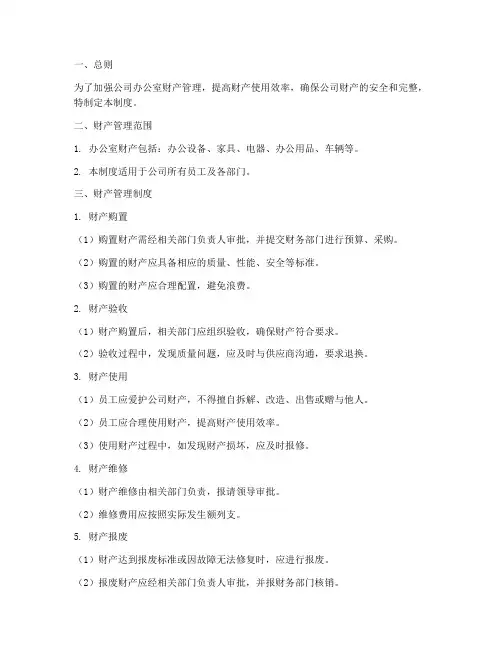 一、总则

为了加强公司办公室财产管理，提高财产使用效率，确保公司财产的安全和完整，特制定本制度。

二、财产管理范围

1. 办公室财产包括：办公设备、家具、电器、办公用品、车辆等。

2. 本制度适用于公司所有员工及各部门。

三、财产管理制度

1. 财产购置

（1）购置财产需经相关部门负责人审批，并提交财务部门进行预算、采购。

（2）购置的财产应具备相应的质量、性能、安全等标准。

（3）购置的财产应合理配置，避免浪费。

2. 财产验收

（1）财产购置后，相关部门应组织验收，确保财产符合要求。

（2）验收过程中，发现质量问题，应及时与供应商沟通，要求退换。

3. 财产使用

（1）员工应爱护公司财产，不得擅自拆解、改造、出售或赠与他人。

（2）员工应合理使用财产，提高财产使用效率。

（3）使用财产过程中，如发现财产损坏，应及时报修。

4. 财产维修

（1）财产维修由相关部门负责，报请领导审批。

（2）维修费用应按照实际发生额列支。

5. 财产报废

（1）财产达到报废标准或因故障无法修复时，应进行报废。

（2）报废财产应经相关部门负责人审批，并报财务部门核销。